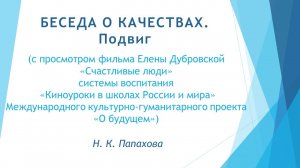 БЕСЕДА О КАЧЕСТВАХ. Подвиг

(с просмотром фильма Елены Дубровской «Счастливые люди» системы воспитания «Киноуроки в школах России и мира» Международного культурно-гуманитарного проекта «О будущем»)

Н. К. Папахова